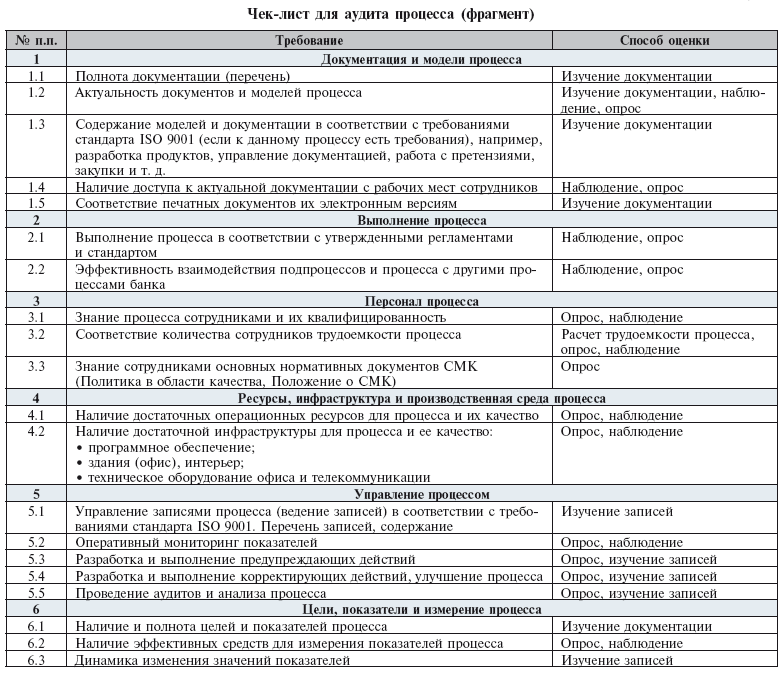 Чек-лист для аудита процесса (фрагмент)

| № п.п. | Требование | Способ оценки |
|---|---|---|
| 1 | Документация и модели процесса | |
| 1.1 | Полнота документации (перечень) | Изучение документации |
| 1.2 | Актуальность документов и моделей процесса | Изучение документации, наблюдение, опрос |
| 1.3 | Содержание моделей и документации в соответствии с требованиями стандарта ISO 9001 (если к данному процессу есть требования), например, разработка продуктов, управление документацией, работа с претензиями, закупки и т. д. | Изучение документации |
| 1.4 | Наличие доступа к актуальной документации с рабочих мест сотрудников | Наблюдение, опрос |
| 1.5 | Соответствие печатных документов их электронным версиям | Изучение документации |
| 2 | Выполнение процесса | |
| 2.1 | Выполнение процесса в соответствии с утвержденными регламентами и стандартом | Наблюдение, опрос |
| 2.2 | Эффективность взаимодействия подпроцессов и процесса с другими процессами банка | Наблюдение, опрос |
| 3 | Персонал процесса | |
| 3.1 | Знание процесса сотрудниками и их квалифицированность | Опрос, наблюдение |
| 3.2 | Соответствие количества сотрудников трудоемкости процесса | Расчет трудоемкости процесса, опрос, наблюдение |
| 3.3 | Знание сотрудниками основных нормативных документов СМК (Политика в области качества, Положение о СМК) | Опрос |
| 4 | Ресурсы, инфраструктура и производственная среда процесса | |
| 4.1 | Наличие достаточных операционных ресурсов для процесса и их качество | Опрос, наблюдение |
| 4.2 | Наличие достаточной инфраструктуры для процесса и ее качество: • программное обеспечение; • здания (офис), интерьер; • техническое оборудование офиса и телекоммуникации | Опрос, наблюдение |
| 5 | Управление процессом | |
| 5.1 | Управление записями процесса (ведение записей) в соответствии с требованиями стандарта ISO 9001. Перечень записей, содержание | Изучение записей |
| 5.2 | Оперативный мониторинг показателей | Опрос, наблюдение |
| 5.3 | Разработка и выполнение предупреждающих действий | Опрос, изучение записей |
| 5.4 | Разработка и выполнение корректирующих действий, улучшение процесса | Опрос, изучение записей |
| 5.5 | Проведение аудитов и анализа процесса | Опрос, изучение записей |
| 6 | Цели, показатели и измерение процесса | |
| 6.1 | Наличие и полнота целей и показателей процесса | Изучение документации |
| 6.2 | Наличие эффективных средств для измерения показателей процесса | Опрос, наблюдение |
| 6.3 | Динамика изменения значений показателей | Изучение записей |